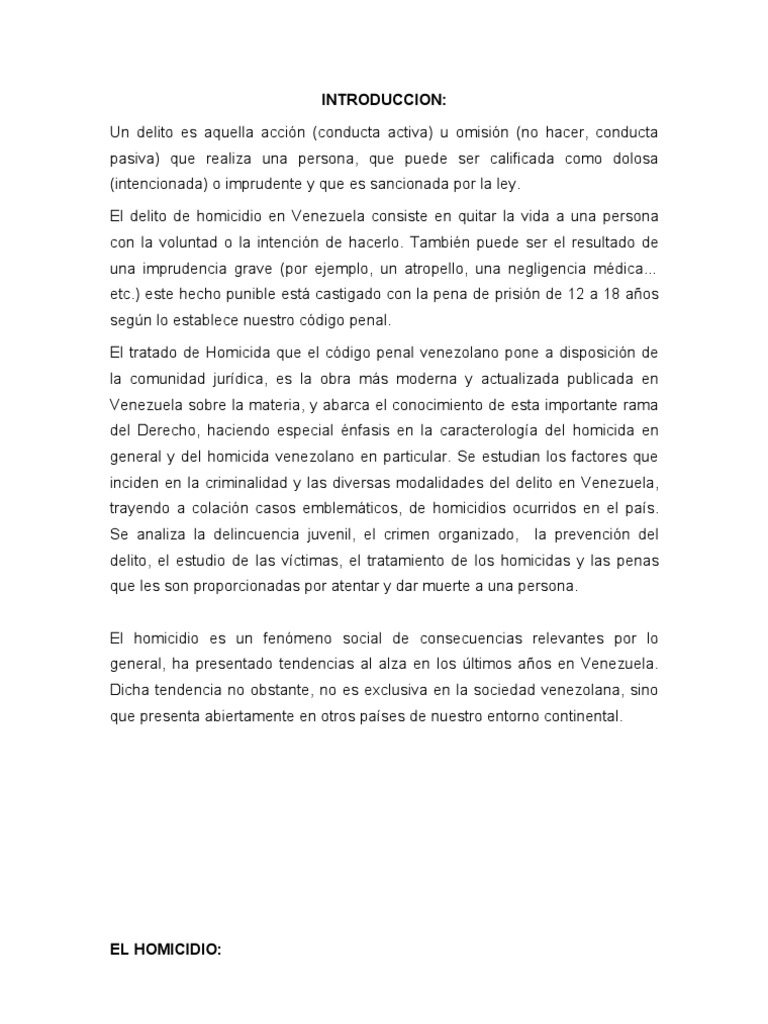 INTRODUCCION:

Un delito es aquella acción (conducta activa) u omisión (no hacer, conducta pasiva) que realiza una persona, que puede ser calificada como dolosa (intencionada) o imprudente y que es sancionada por la ley.

El delito de homicidio en Venezuela consiste en quitar la vida a una persona con la voluntad o la intención de hacerlo. También puede ser el resultado de una imprudencia grave (por ejemplo, un atropello, una negligencia médica... etc.) este hecho punible está castigado con la pena de prisión de 12 a 18 años según lo establece nuestro código penal.

El tratado de Homicida que el código penal venezolano pone a disposición de la comunidad jurídica, es la obra más moderna y actualizada publicada en Venezuela sobre la materia, y abarca el conocimiento de esta importante rama del Derecho, haciendo especial énfasis en la caracterología del homicida en general y del homicida venezolano en particular. Se estudian los factores que inciden en la criminalidad y las diversas modalidades del delito en Venezuela, trayendo a colación casos emblemáticos, de homicidios ocurridos en el país. Se analiza la delincuencia juvenil, el crimen organizado, la prevención del delito, el estudio de las víctimas, el tratamiento de los homicidas y las penas que les son proporcionadas por atentar y dar muerte a una persona.

El homicidio es un fenómeno social de consecuencias relevantes por lo general, ha presentado tendencias al alza en los últimos años en Venezuela. Dicha tendencia no obstante, no es exclusiva en la sociedad venezolana, sino que presenta abiertamente en otros países de nuestro entorno continental.

EL HOMICIDIO: